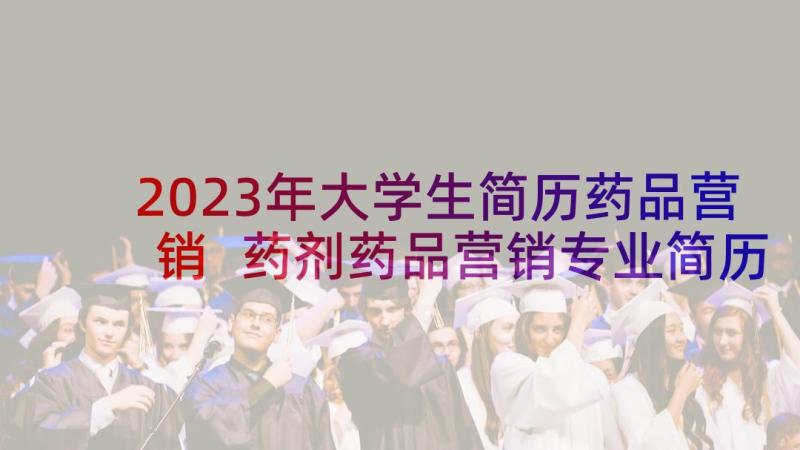 2023年大学生简历药品营销 药剂药品营销专业简历